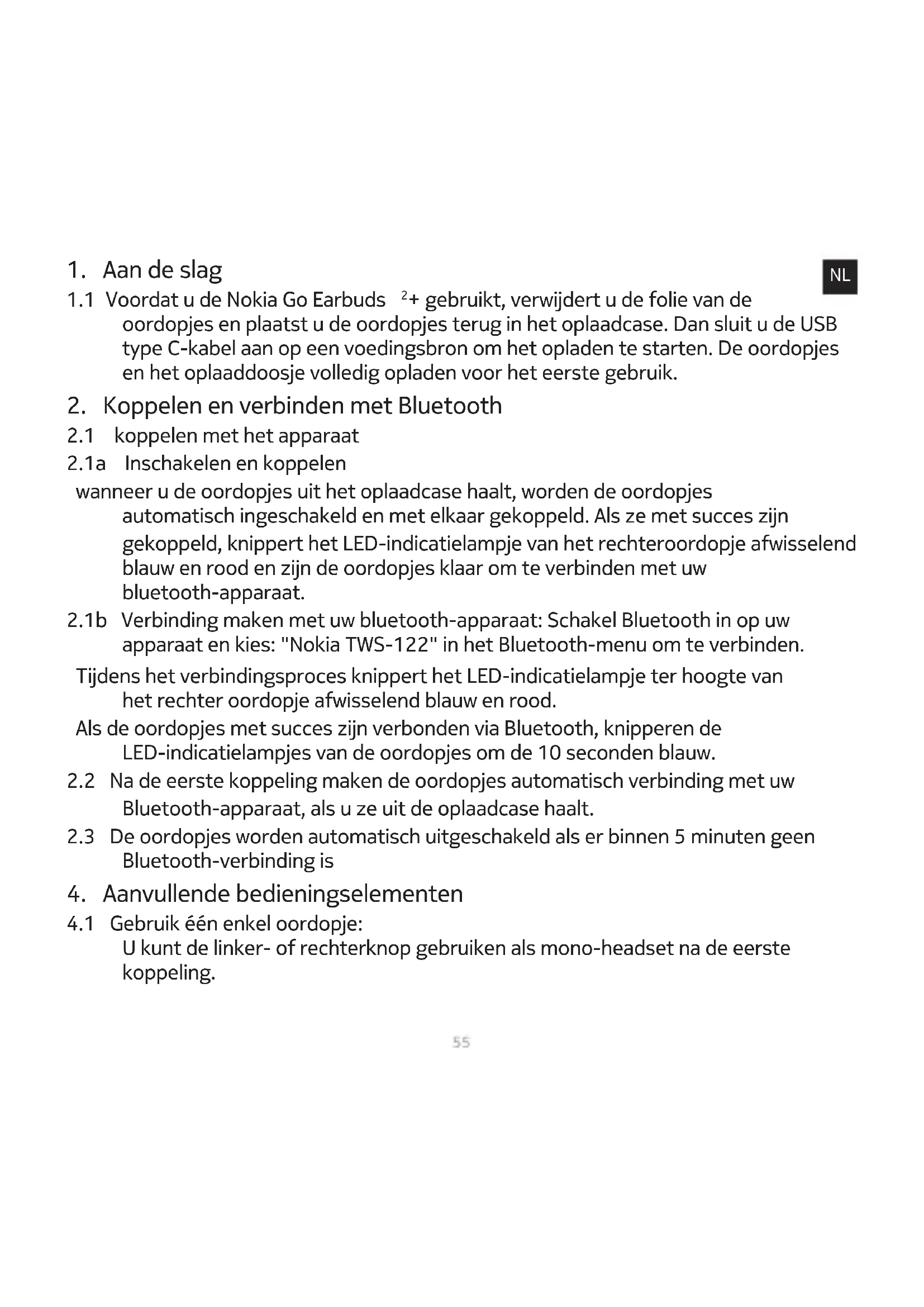 1. Aan de slag

NL

1.1 Voordat u de Nokia Go Earbuds $^2$+ gebruikt, verwijdert u de folie van de oordopjes en plaatst u de oordopjes terug in het oplaadcase. Dan sluit u de USB type C-kabel aan op een voedingsbron om het opladen te starten. De oordopjes en het oplaaddoosje volledig opladen voor het eerste gebruik.

2. Koppelen en verbinden met Bluetooth

2.1 koppelen met het apparaat

2.1a Inschakelen en koppelen

wanneer u de oordopjes uit het oplaadcase haalt, worden de oordopjes automatisch ingeschakeld en met elkaar gekoppeld. Als ze met succes zijn gekoppeld, knippert het LED-indicatielampje van het rechteroordopje afwisselend blauw en rood en zijn de oordopjes klaar om te verbinden met uw bluetooth-apparaat.

2.1b Verbinding maken met uw bluetooth-apparaat: Schakel Bluetooth in op uw apparaat en kies: "Nokia TWS-122" in het Bluetooth-menu om te verbinden.

Tijdens het verbindingsproces knippert het LED-indicatielampje ter hoogte van het rechter oordopje afwisselend blauw en rood.

Als de oordopjes met succes zijn verbonden via Bluetooth, knipperen de LED-indicatielampjes van de oordopjes om de 10 seconden blauw.

2.2 Na de eerste koppeling maken de oordopjes automatisch verbinding met uw Bluetooth-apparaat, als u ze uit de oplaadcase haalt.

2.3 De oordopjes worden automatisch uitgeschakeld als er binnen 5 minuten geen Bluetooth-verbinding is

4. Aanvullende bedieningselementen

4.1 Gebruik één enkel oordopje:
U kunt de linker- of rechterknop gebruiken als mono-headset na de eerste koppeling.

55